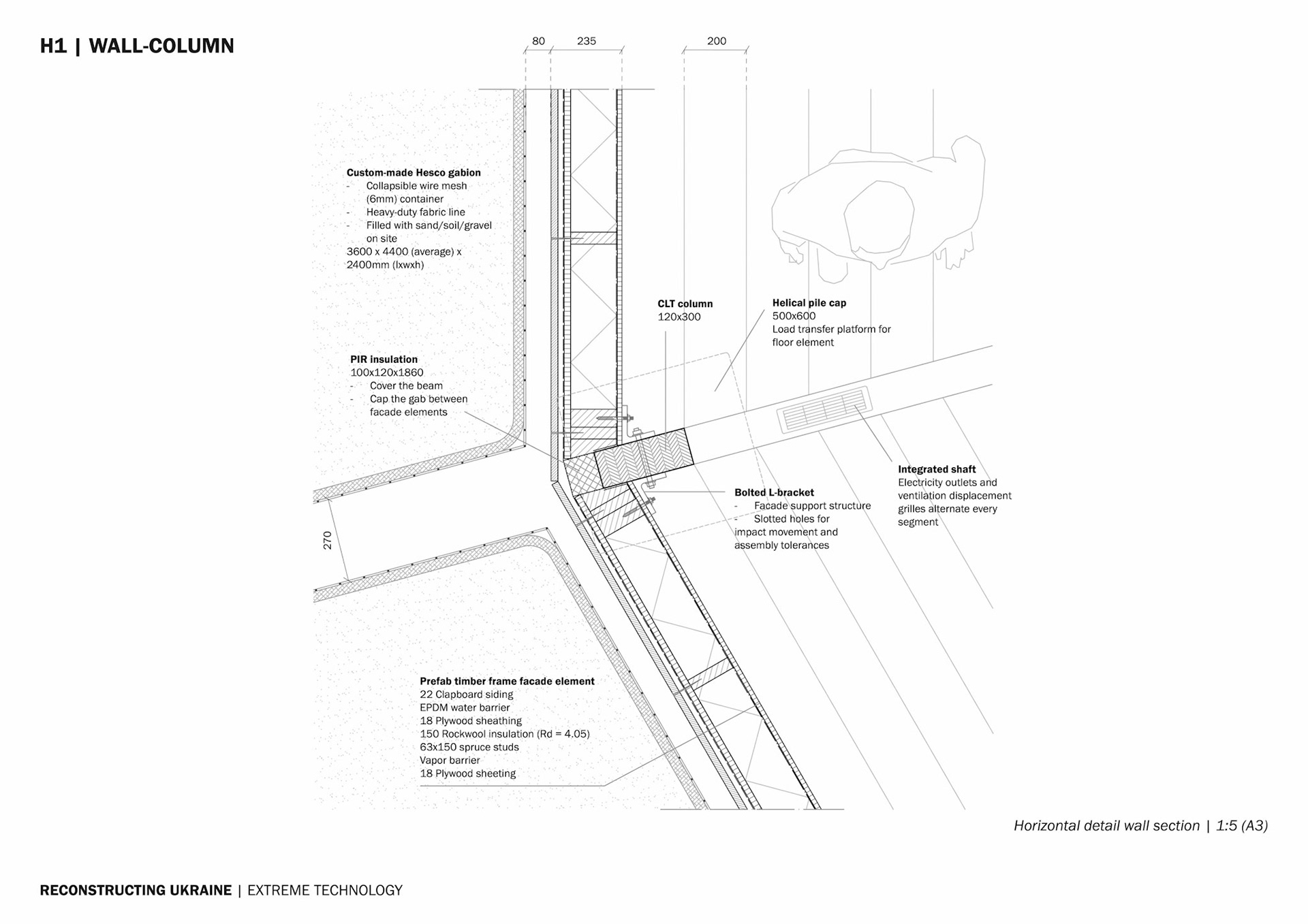 H1 | WALL-COLUMN

80 235 200

Custom-made Hesco gabion
- Collapsible wire mesh (6mm) container
- Heavy-duty fabric line
- Filled with sand/soil/gravel on site
3600 x 4400 (average) x 2400mm (lxwxh)

CLT column
120x300

Helical pile cap
500x600
Load transfer platform for floor element

PIR insulation
100x120x1860
- Cover the beam
- Cap the gab between facade elements

Integrated shaft
Electricity outlets and ventilation displacement grilles alternate every segment

Bolted L-bracket
- Facade support structure
- Slotted holes for impact movement and assembly tolerances

270

Prefab timber frame facade element
22 Clapboard siding
EPDM water barrier
18 Plywood sheathing
150 Rockwool insulation (Rd = 4.05)
63x150 spruce studs
Vapor barrier
18 Plywood sheeting

Horizontal detail wall section | 1:5 (A3)

RECONSTRUCTING UKRAINE | EXTREME TECHNOLOGY